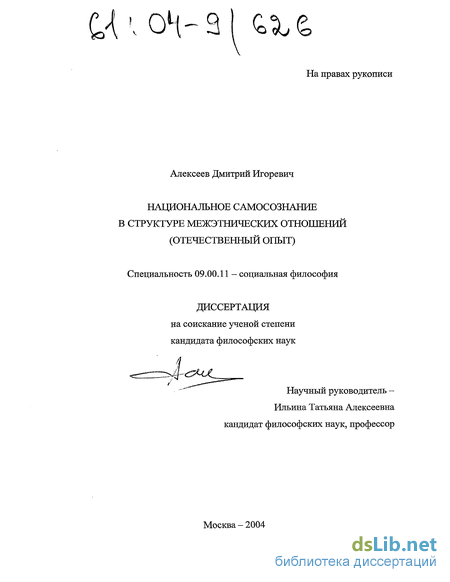 61:04-9/626

На правах рукописи

Алексеев Дмитрий Игоревич

НАЦИОНАЛЬНОЕ САМОСОЗНАНИЕ
В СТРУКТУРЕ МЕЖЭТНИЧЕСКИХ ОТНОШЕНИЙ
(ОТЕЧЕСТВЕННЫЙ ОПЫТ)

Специальность 09.00.11 – социальная философия

ДИССЕРТАЦИЯ
на соискание ученой степени
кандидата философских наук

Научный руководитель –
Ильина Татьяна Алексеевна
кандидат философских наук, профессор

Москва – 2004

dsLib.net
библиотека диссертаций